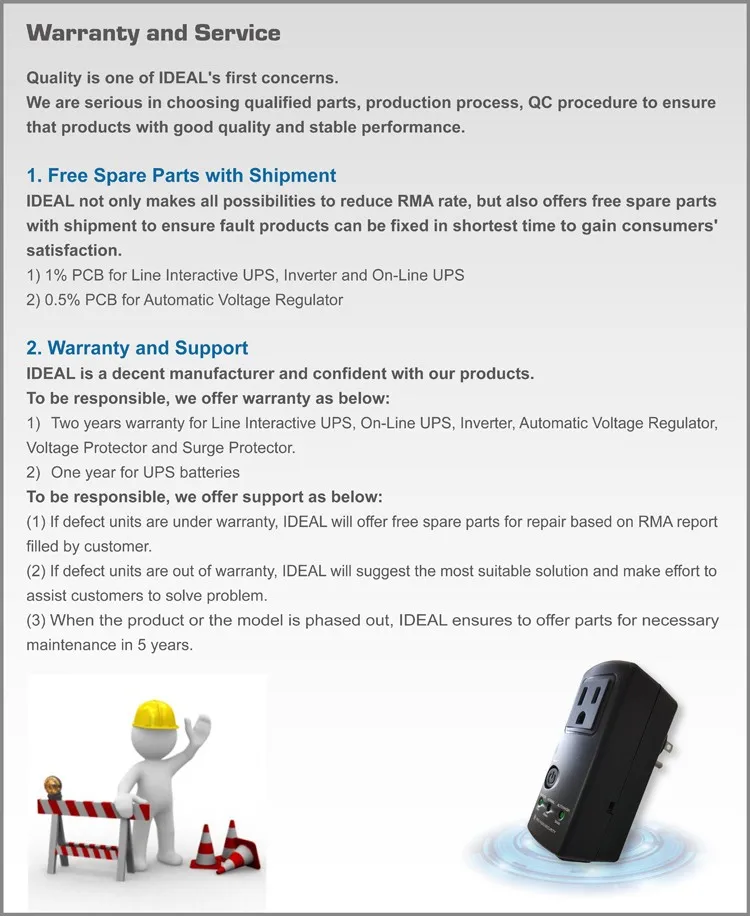 Warranty and Service

Quality is one of IDEAL's first concerns.
We are serious in choosing qualified parts, production process, QC procedure to ensure that products with good quality and stable performance.

1. Free Spare Parts with Shipment
IDEAL not only makes all possibilities to reduce RMA rate, but also offers free spare parts with shipment to ensure fault products can be fixed in shortest time to gain consumers' satisfaction.
1) 1% PCB for Line Interactive UPS, Inverter and On-Line UPS
2) 0.5% PCB for Automatic Voltage Regulator

2. Warranty and Support
IDEAL is a decent manufacturer and confident with our products.
To be responsible, we offer warranty as below:
1) Two years warranty for Line Interactive UPS, On-Line UPS, Inverter, Automatic Voltage Regulator, Voltage Protector and Surge Protector.
2) One year for UPS batteries
To be responsible, we offer support as below:
(1) If defect units are under warranty, IDEAL will offer free spare parts for repair based on RMA report filled by customer.
(2) If defect units are out of warranty, IDEAL will suggest the most suitable solution and make effort to assist customers to solve problem.
(3) When the product or the model is phased out, IDEAL ensures to offer parts for necessary maintenance in 5 years.